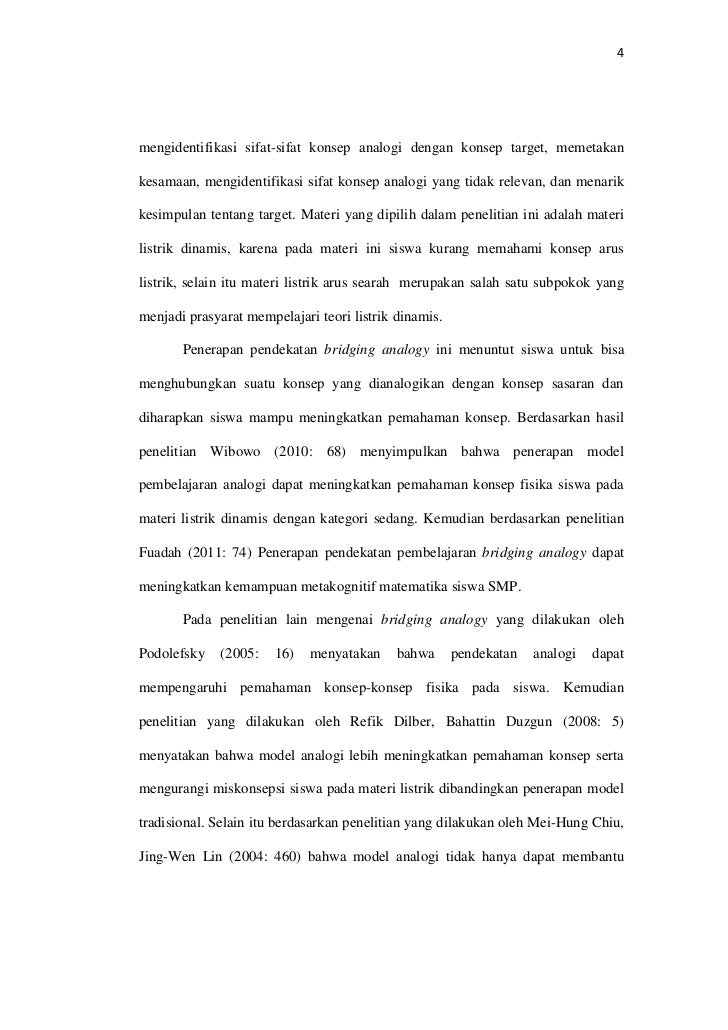 4

mengidentifikasi sifat-sifat konsep analogi dengan konsep target, memetakan kesamaan, mengidentifikasi sifat konsep analogi yang tidak relevan, dan menarik kesimpulan tentang target. Materi yang dipilih dalam penelitian ini adalah materi listrik dinamis, karena pada materi ini siswa kurang memahami konsep arus listrik, selain itu materi listrik arus searah merupakan salah satu subpokok yang menjadi prasyarat mempelajari teori listrik dinamis.

Penerapan pendekatan bridging analogy ini menuntut siswa untuk bisa menghubungkan suatu konsep yang dianalogikan dengan konsep sasaran dan diharapkan siswa mampu meningkatkan pemahaman konsep. Berdasarkan hasil penelitian Wibowo (2010: 68) menyimpulkan bahwa penerapan model pembelajaran analogi dapat meningkatkan pemahaman konsep fisika siswa pada materi listrik dinamis dengan kategori sedang. Kemudian berdasarkan penelitian Fuadah (2011: 74) Penerapan pendekatan pembelajaran bridging analogy dapat meningkatkan kemampuan metakognitif matematika siswa SMP.

Pada penelitian lain mengenai bridging analogy yang dilakukan oleh Podolefsky (2005: 16) menyatakan bahwa pendekatan analogi dapat mempengaruhi pemahaman konsep-konsep fisika pada siswa. Kemudian penelitian yang dilakukan oleh Refik Dilber, Bahattin Duzgun (2008: 5) menyatakan bahwa model analogi lebih meningkatkan pemahaman konsep serta mengurangi miskonsepsi siswa pada materi listrik dibandingkan penerapan model tradisional. Selain itu berdasarkan penelitian yang dilakukan oleh Mei-Hung Chiu, Jing-Wen Lin (2004: 460) bahwa model analogi tidak hanya dapat membantu